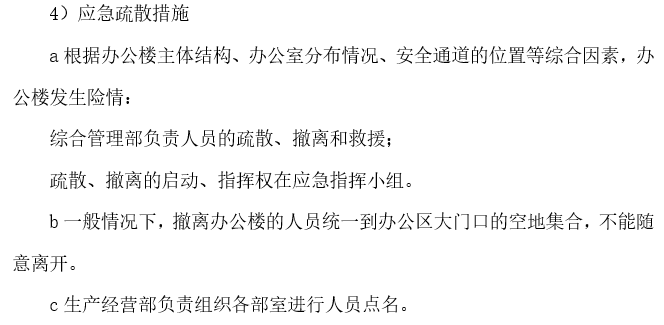 4）应急疏散措施

a 根据办公楼主体结构、办公室分布情况、安全通道的位置等综合因素，办公楼发生险情：

综合管理部负责人员的疏散、撤离和救援；

疏散、撤离的启动、指挥权在应急指挥小组。

b 一般情况下，撤离办公楼的人员统一到办公区大门口的空地集合，不能随意离开。

c 生产经营部负责组织各部室进行人员点名。